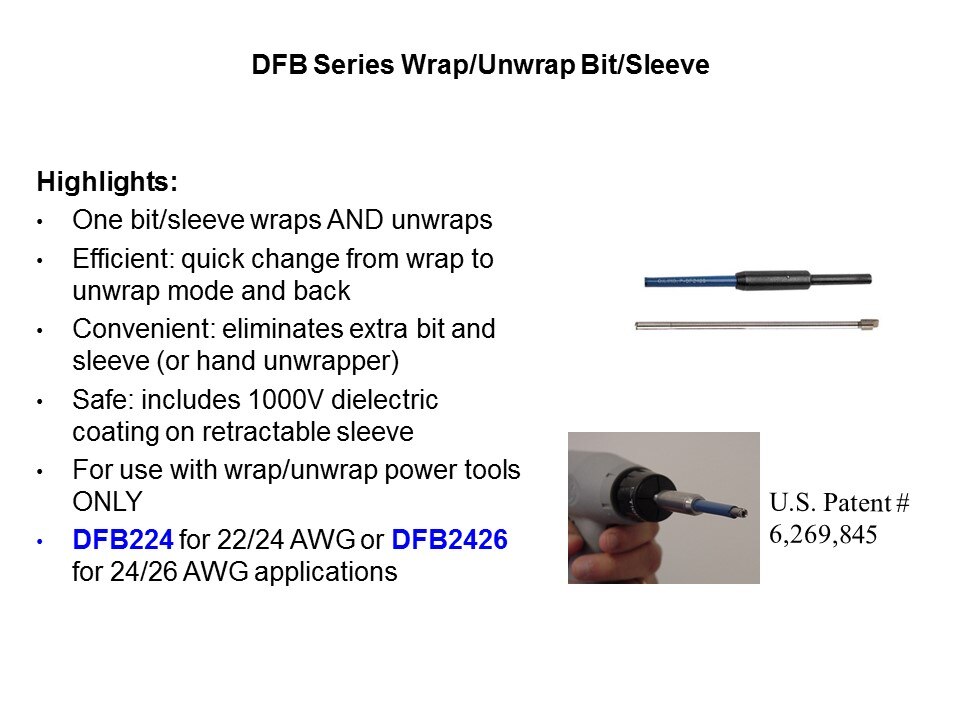 DFB Series Wrap/Unwrap Bit/Sleeve

Highlights:

• One bit/sleeve wraps AND unwraps
• Efficient: quick change from wrap to unwrap mode and back
• Convenient: eliminates extra bit and sleeve (or hand unwrapper)
• Safe: includes 1000V dielectric coating on retractable sleeve
• For use with wrap/unwrap power tools ONLY
• DFB224 for 22/24 AWG or DFB2426 for 24/26 AWG applications

U.S. Patent #
6,269,845